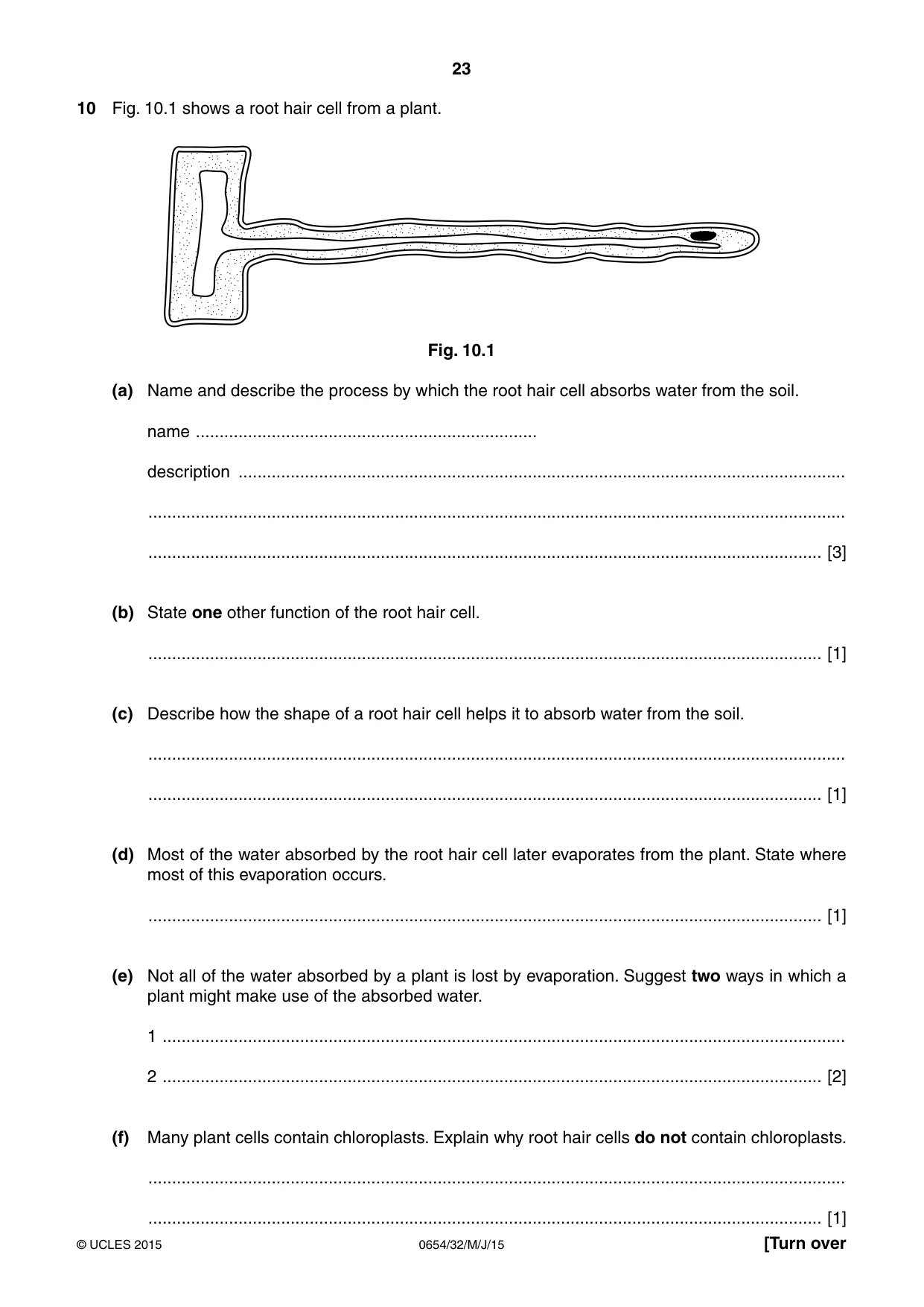 23

10 Fig. 10.1 shows a root hair cell from a plant.

Fig. 10.1

(a) Name and describe the process by which the root hair cell absorbs water from the soil.

name ____

description ____

____

____ [3]

(b) State one other function of the root hair cell.

____ [1]

(c) Describe how the shape of a root hair cell helps it to absorb water from the soil.

____

____ [1]

(d) Most of the water absorbed by the root hair cell later evaporates from the plant. State where most of this evaporation occurs.

____ [1]

(e) Not all of the water absorbed by a plant is lost by evaporation. Suggest two ways in which a plant might make use of the absorbed water.

1 ____

2 ____ [2]

(f) Many plant cells contain chloroplasts. Explain why root hair cells do not contain chloroplasts.

____

____ [1]

© UCLES 2015 0654/32/M/J/15 [Turn over